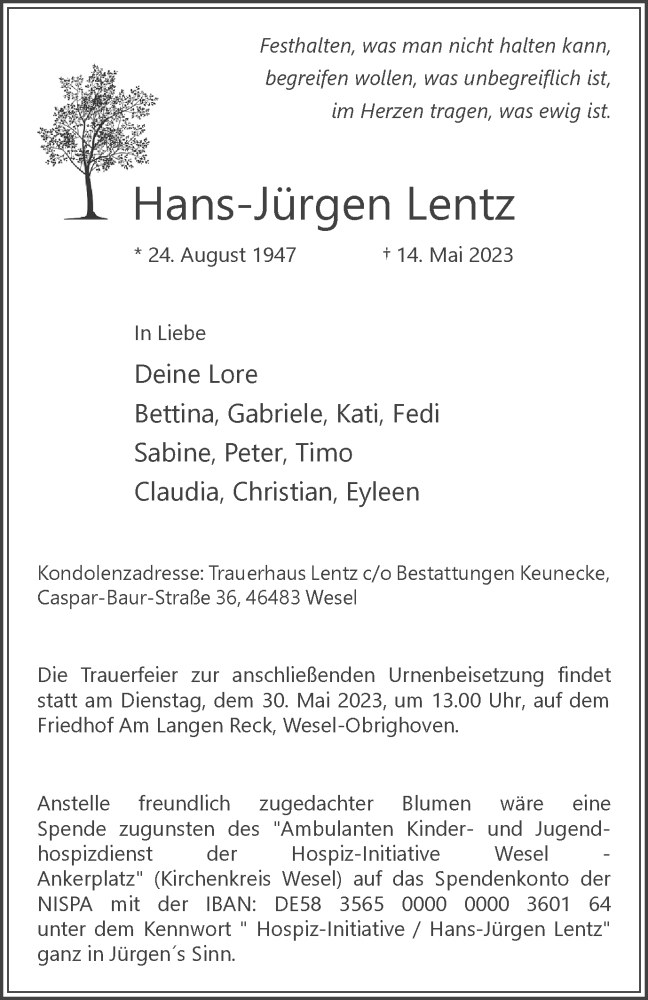 Festhalten, was man nicht halten kann,
begreifen wollen, was unbegreiflich ist,
im Herzen tragen, was ewig ist.

Hans-Jürgen Lentz

* 24. August 1947 † 14. Mai 2023

In Liebe

Deine Lore
Bettina, Gabriele, Kati, Fedi
Sabine, Peter, Timo
Claudia, Christian, Eyleen

Kondolenzadresse: Trauerhaus Lentz c/o Bestattungen Keunecke, Caspar-Baur-Straße 36, 46483 Wesel

Die Trauerfeier zur anschließenden Urnenbeisetzung findet statt am Dienstag, dem 30. Mai 2023, um 13.00 Uhr, auf dem Friedhof Am Langen Reck, Wesel-Obrighoven.

Anstelle freundlich zugedachter Blumen wäre eine Spende zugunsten des "Ambulanten Kinder- und Jugendhospizdienst der Hospiz-Initiative Wesel - Ankerplatz" (Kirchenkreis Wesel) auf das Spendenkonto der NISPA mit der IBAN: DE58 3565 0000 0000 3601 64 unter dem Kennwort " Hospiz-Initiative / Hans-Jürgen Lentz" ganz in Jürgen´s Sinn.